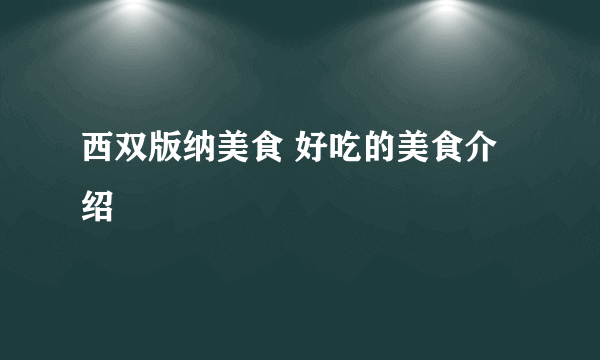 西双版纳美食 好吃的美食介绍